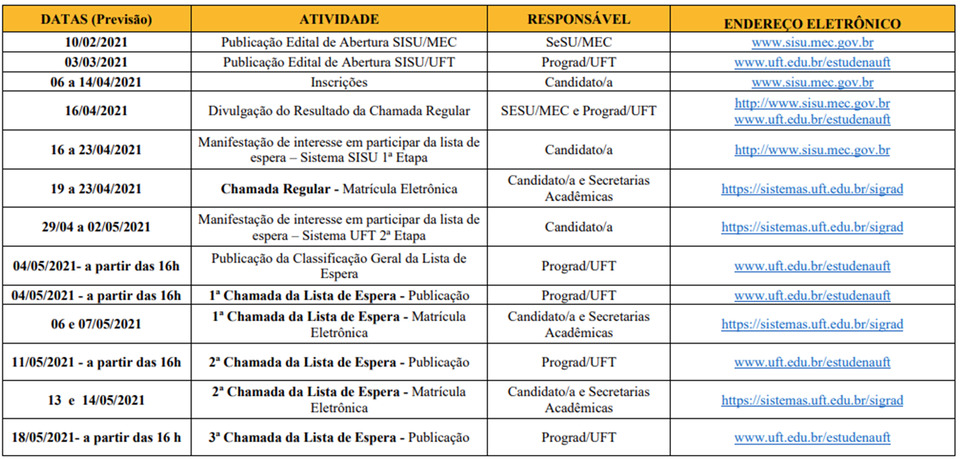 | DATAS (Previsão) | ATIVIDADE | RESPONSÁVEL | ENDEREÇO ELETRÔNICO |
|---|---|---|---|
| 10/02/2021 | Publicação Edital de Abertura SISU/MEC | SeSU/MEC | www.sisu.mec.gov.br |
| 03/03/2021 | Publicação Edital de Abertura SISU/UFT | Prograd/UFT | www.uft.edu.br/estudenauft |
| 06 a 14/04/2021 | Inscrições | Candidato/a | www.sisu.mec.gov.br |
| 16/04/2021 | Divulgação do Resultado da Chamada Regular | SESU/MEC e Prograd/UFT | http://www.sisu.mec.gov.br www.uft.edu.br/estudenauft |
| 16 a 23/04/2021 | Manifestação de interesse em participar da lista de espera – Sistema SISU 1ª Etapa | Candidato/a | http://www.sisu.mec.gov.br |
| 19 a 23/04/2021 | Chamada Regular - Matrícula Eletrônica | Candidato/a e Secretarias Acadêmicas | https://sistemas.uft.edu.br/sigrad |
| 29/04 a 02/05/2021 | Manifestação de interesse em participar da lista de espera – Sistema UFT 2ª Etapa | Candidato/a | https://sistemas.uft.edu.br/sigrad |
| 04/05/2021- a partir das 16h | Publicação da Classificação Geral da Lista de Espera | Prograd/UFT | www.uft.edu.br/estudenauft |
| 04/05/2021 - a partir das 16h | 1ª Chamada da Lista de Espera - Publicação | Prograd/UFT | www.uft.edu.br/estudenauft |
| 06 e 07/05/2021 | 1ª Chamada da Lista de Espera - Matrícula Eletrônica | Candidato/a e Secretarias Acadêmicas | https://sistemas.uft.edu.br/sigrad |
| 11/05/2021 - a partir das 16h | 2ª Chamada da Lista de Espera - Publicação | Prograd/UFT | www.uft.edu.br/estudenauft |
| 13 e 14/05/2021 | 2ª Chamada da Lista de Espera - Matrícula Eletrônica | Candidato/a e Secretarias Acadêmicas | https://sistemas.uft.edu.br/sigrad |
| 18/05/2021- a partir das 16 h | 3ª Chamada da Lista de Espera - Publicação | Prograd/UFT | www.uft.edu.br/estudenauft |